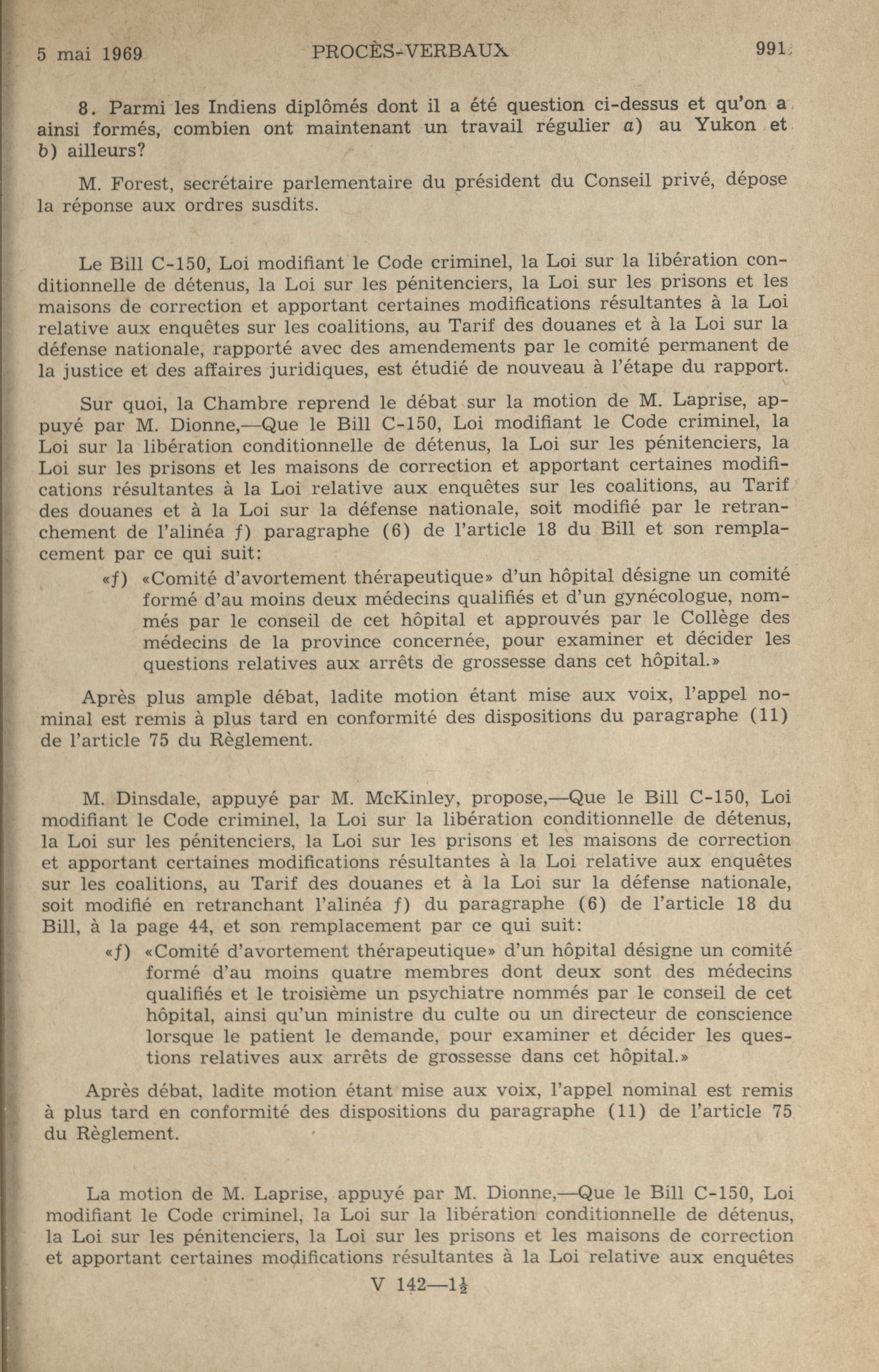 5 mai 1969 PROCÈS-VERBAUX 991

8. Parmi les Indiens diplômés dont il a été question ci-dessus et qu'on a ainsi formés, combien ont maintenant un travail régulier a) au Yukon et b) ailleurs?

M. Forest, secrétaire parlementaire du président du Conseil privé, dépose la réponse aux ordres susdits.

Le Bill C-150, Loi modifiant le Code criminel, la Loi sur la libération conditionnelle de détenus, la Loi sur les pénitenciers, la Loi sur les prisons et les maisons de correction et apportant certaines modifications résultantes à la Loi relative aux enquêtes sur les coalitions, au Tarif des douanes et à la Loi sur la défense nationale, rapporté avec des amendements par le comité permanent de la justice et des affaires juridiques, est étudié de nouveau à l'étape du rapport.

Sur quoi, la Chambre reprend le débat sur la motion de M. Laprise, appuyé par M. Dionne,—Que le Bill C-150, Loi modifiant le Code criminel, la Loi sur la libération conditionnelle de détenus, la Loi sur les pénitenciers, la Loi sur les prisons et les maisons de correction et apportant certaines modifications résultantes à la Loi relative aux enquêtes sur les coalitions, au Tarif des douanes et à la Loi sur la défense nationale, soit modifié par le retranchement de l'alinéa f) paragraphe (6) de l'article 18 du Bill et son remplacement par ce qui suit:

«f) «Comité d'avortement thérapeutique» d'un hôpital désigne un comité formé d'au moins deux médecins qualifiés et d'un gynécologue, nommés par le conseil de cet hôpital et approuvés par le Collège des médecins de la province concernée, pour examiner et décider les questions relatives aux arrêts de grossesse dans cet hôpital.»

Après plus ample débat, ladite motion étant mise aux voix, l'appel nominal est remis à plus tard en conformité des dispositions du paragraphe (11) de l'article 75 du Règlement.

M. Dinsdale, appuyé par M. McKinley, propose,—Que le Bill C-150, Loi modifiant le Code criminel, la Loi sur la libération conditionnelle de détenus, la Loi sur les pénitenciers, la Loi sur les prisons et les maisons de correction et apportant certaines modifications résultantes à la Loi relative aux enquêtes sur les coalitions, au Tarif des douanes et à la Loi sur la défense nationale, soit modifié en retranchant l'alinéa f) du paragraphe (6) de l'article 18 du Bill, à la page 44, et son remplacement par ce qui suit:

«f) «Comité d'avortement thérapeutique» d'un hôpital désigne un comité formé d'au moins quatre membres dont deux sont des médecins qualifiés et le troisième un psychiatre nommés par le conseil de cet hôpital, ainsi qu'un ministre du culte ou un directeur de conscience lorsque le patient le demande, pour examiner et décider les questions relatives aux arrêts de grossesse dans cet hôpital.»

Après débat, ladite motion étant mise aux voix, l'appel nominal est remis à plus tard en conformité des dispositions du paragraphe (11) de l'article 75 du Règlement.

La motion de M. Laprise, appuyé par M. Dionne,—Que le Bill C-150, Loi modifiant le Code criminel, la Loi sur la libération conditionnelle de détenus, la Loi sur les pénitenciers, la Loi sur les prisons et les maisons de correction et apportant certaines modifications résultantes à la Loi relative aux enquêtes

V 142—1½